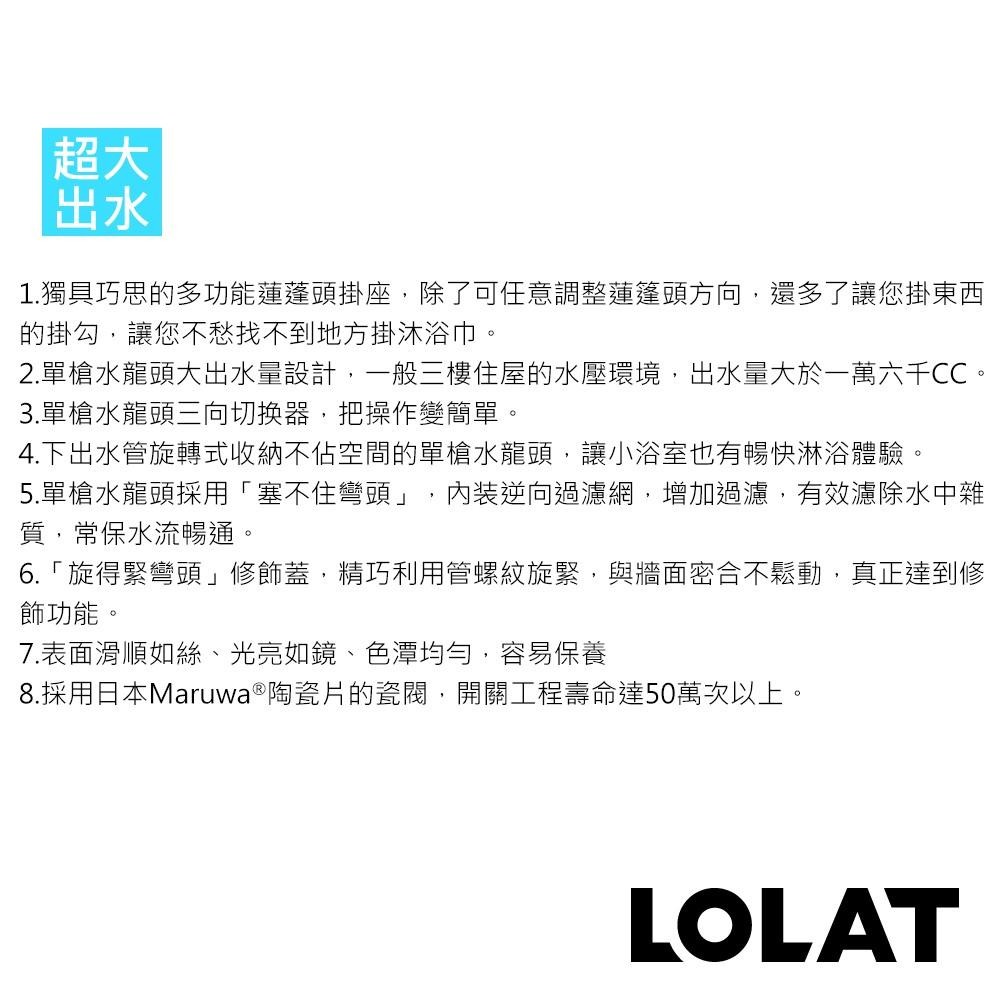 超大
出水

1.獨具巧思的多功能蓮蓬頭掛座，除了可任意調整蓮蓬頭方向，還多了讓您掛東西的掛勾，讓您不愁找不到地方掛沐浴巾。
2.單槍水龍頭大出水量設計，一般三樓住屋的水壓環境，出水量大於一萬六千CC。
3.單槍水龍頭三向切換器，把操作變簡單。
4.下出水管旋轉式收納不佔空間的單槍水龍頭，讓小浴室也有暢快淋浴體驗。
5.單槍水龍頭採用「塞不住彎頭」，內裝逆向過濾網，增加過濾，有效濾除水中雜質，常保水流暢通。
6.「旋得緊彎頭」修飾蓋，精巧利用管螺紋旋緊，與牆面密合不鬆動，真正達到修飾功能。
7.表面滑順如絲、光亮如鏡、色澤均勻，容易保養
8.採用日本Maruwa®陶瓷片的瓷閥，開關工程壽命達50萬次以上。

LOLAT